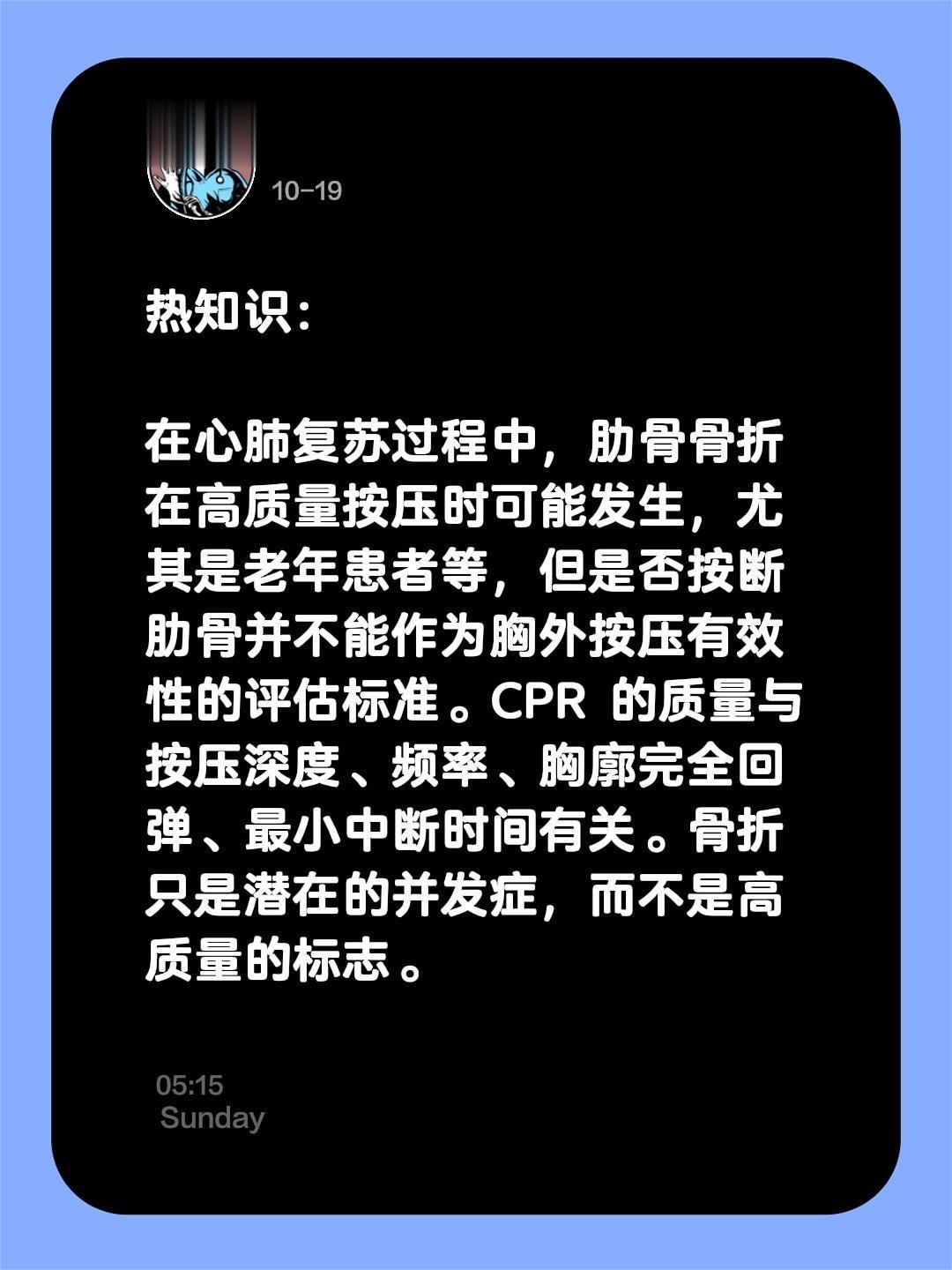 10-19

热知识：

在心肺复苏过程中，肋骨骨折在高质量按压时可能发生，尤其是老年患者等，但是否按断肋骨并不能作为胸外按压有效性的评估标准。CPR 的质量与按压深度、频率、胸廓完全回弹、最小中断时间有关。骨折只是潜在的并发症，而不是高质量的标志。

05:15
Sunday